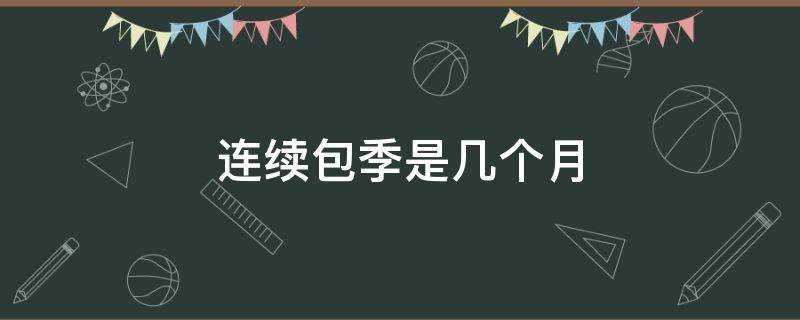 连续包季是几个月